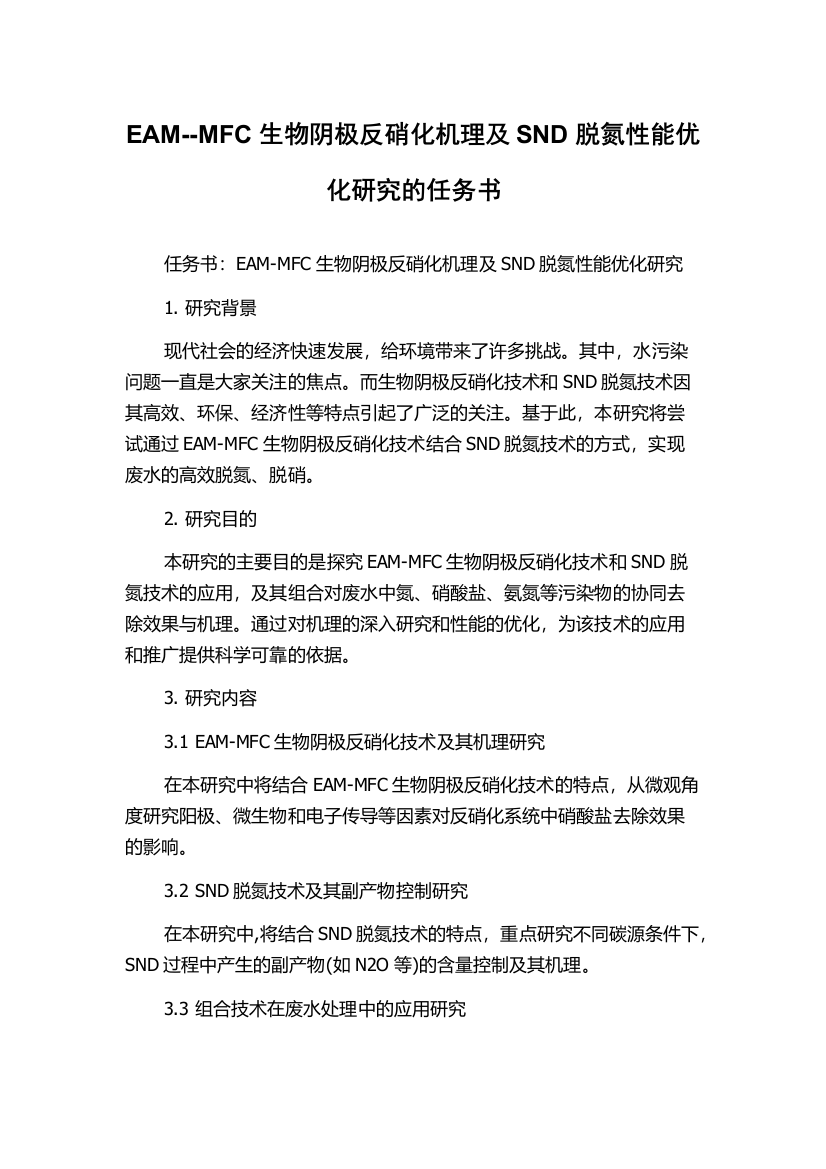 EAM--MFC 生物阴极反硝化机理及 SND 脱氮性能优化研究的任务书

任务书：EAM-MFC 生物阴极反硝化机理及 SND 脱氮性能优化研究

1. 研究背景

现代社会的经济快速发展，给环境带来了许多挑战。其中，水污染问题一直是大家关注的焦点。而生物阴极反硝化技术和 SND 脱氮技术因其高效、环保、经济性等特点引起了广泛的关注。基于此，本研究将尝试通过 EAM-MFC 生物阴极反硝化技术结合 SND 脱氮技术的方式，实现废水的高效脱氮、脱硝。

2. 研究目的

本研究的主要目的是探究 EAM-MFC 生物阴极反硝化技术和 SND 脱氮技术的应用，及其组合对废水中氮、硝酸盐、氨氮等污染物的协同去除效果与机理。通过对机理的深入研究和性能的优化，为该技术的应用和推广提供科学可靠的依据。

3. 研究内容

3.1 EAM-MFC 生物阴极反硝化技术及其机理研究

在本研究中将结合 EAM-MFC 生物阴极反硝化技术的特点，从微观角度研究阳极、微生物和电子传导等因素对反硝化系统中硝酸盐去除效果的影响。

3.2 SND 脱氮技术及其副产物控制研究

在本研究中,将结合 SND 脱氮技术的特点，重点研究不同碳源条件下，SND 过程中产生的副产物(如 N2O 等)的含量控制及其机理。

3.3 组合技术在废水处理中的应用研究